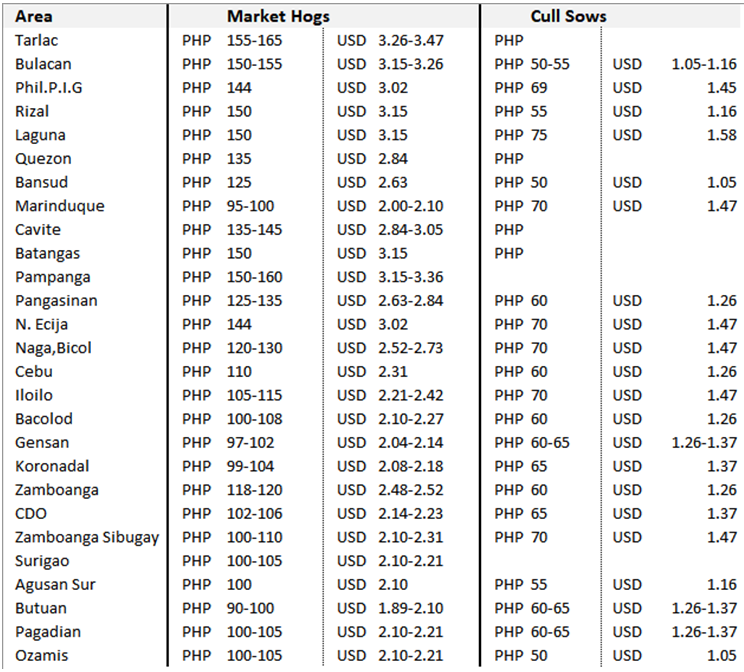 | Area | Market Hogs | | Cull Sows | |
|---|---|---|---|---|
| Tarlac | PHP 155-165 | USD 3.26-3.47 | PHP | |
| Bulacan | PHP 150-155 | USD 3.15-3.26 | PHP 50-55 | USD 1.05-1.16 |
| Phil.P.I.G | PHP 144 | USD 3.02 | PHP 69 | USD 1.45 |
| Rizal | PHP 150 | USD 3.15 | PHP 55 | USD 1.16 |
| Laguna | PHP 150 | USD 3.15 | PHP 75 | USD 1.58 |
| Quezon | PHP 135 | USD 2.84 | PHP | |
| Bansud | PHP 125 | USD 2.63 | PHP 50 | USD 1.05 |
| Marinduque | PHP 95-100 | USD 2.00-2.10 | PHP 70 | USD 1.47 |
| Cavite | PHP 135-145 | USD 2.84-3.05 | PHP | |
| Batangas | PHP 150 | USD 3.15 | PHP | |
| Pampanga | PHP 150-160 | USD 3.15-3.36 | | |
| Pangasinan | PHP 125-135 | USD 2.63-2.84 | PHP 60 | USD 1.26 |
| N. Ecija | PHP 144 | USD 3.02 | PHP 70 | USD 1.47 |
| Naga,Bicol | PHP 120-130 | USD 2.52-2.73 | PHP 70 | USD 1.47 |
| Cebu | PHP 110 | USD 2.31 | PHP 60 | USD 1.26 |
| Iloilo | PHP 105-115 | USD 2.21-2.42 | PHP 70 | USD 1.47 |
| Bacolod | PHP 100-108 | USD 2.10-2.27 | PHP 60 | USD 1.26 |
| Gensan | PHP 97-102 | USD 2.04-2.14 | PHP 60-65 | USD 1.26-1.37 |
| Koronadal | PHP 99-104 | USD 2.08-2.18 | PHP 65 | USD 1.37 |
| Zamboanga | PHP 118-120 | USD 2.48-2.52 | PHP 60 | USD 1.26 |
| CDO | PHP 102-106 | USD 2.14-2.23 | PHP 65 | USD 1.37 |
| Zamboanga Sibugay | PHP 100-110 | USD 2.10-2.31 | PHP 70 | USD 1.47 |
| Surigao | PHP 100-105 | USD 2.10-2.21 | | |
| Agusan Sur | PHP 100 | USD 2.10 | PHP 55 | USD 1.16 |
| Butuan | PHP 90-100 | USD 1.89-2.10 | PHP 60-65 | USD 1.26-1.37 |
| Pagadian | PHP 100-105 | USD 2.10-2.21 | PHP 60-65 | USD 1.26-1.37 |
| Ozamis | PHP 100-105 | USD 2.10-2.21 | PHP 50 | USD 1.05 |